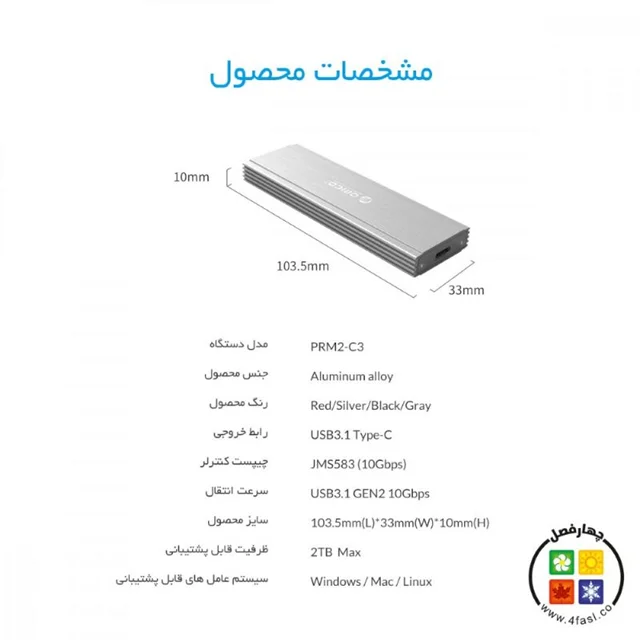 مشخصات محصول

10mm

ORICO

103.5mm

33mm

| مدل دستگاه | PRM2-C3 |
|---|---|
| جنس محصول | Aluminum alloy |
| رنگ محصول | Red/Silver/Black/Gray |
| رابط خروجی | USB3.1 Type-C |
| چیپست کنترلر | JMS583 (10Gbps) |
| سرعت انتقال | USB3.1 GEN2 10Gbps |
| سایز محصول | 103.5mm(L)*33mm(W)*10mm(H) |
| ظرفیت قابل پشتیبانی | 2TB Max |
| سیستم عامل های قابل پشتیبانی | Windows / Mac / Linux |

چهارفصل
www.4fasl.co